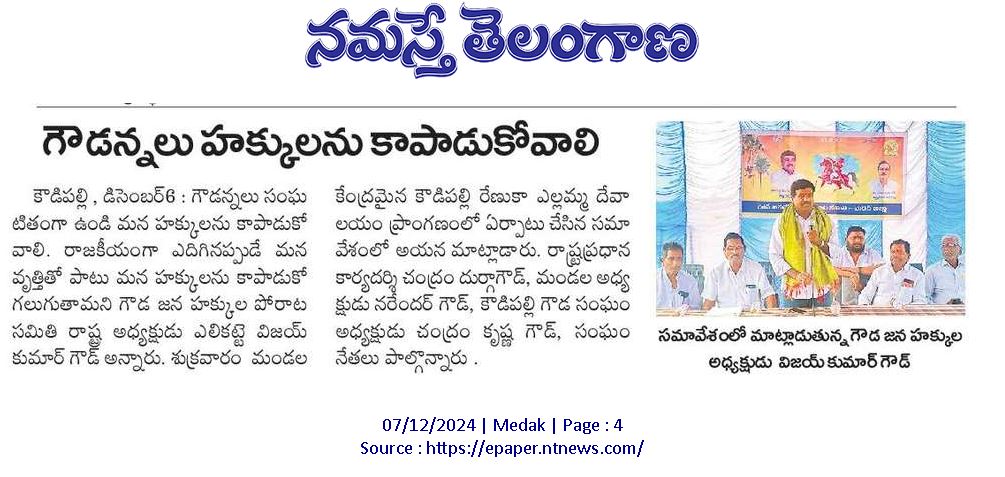 నమస్తే తెలంగాణ

గౌడన్నలు హక్కులను కాపాడుకోవాలి

కౌడిపల్లి , డిసెంబర్6 : గౌడన్నలు సంఘటితంగా ఉండి మన హక్కులను కాపాడుకోవాలి. రాజకీయంగా ఎదిగినప్పుడే మన వృత్తితో పాటు మన హక్కులను కాపాడుకోగలుగుతామని గౌడ జన హక్కుల పోరాట సమితి రాష్ట్ర అధ్యక్షుడు ఎలికట్టె విజయ్ కుమార్ గౌడ్ అన్నారు. శుక్రవారం మండల కేంద్రమైన కౌడిపల్లి రేణుకా ఎల్లమ్మ దేవాలయం ప్రాంగణంలో ఏర్పాటు చేసిన సమావేశంలో ఆయన మాట్లాడారు. రాష్ట్రప్రధాన కార్యదర్శి చంద్రం దుర్గాగౌడ్, మండల అధ్యక్షుడు నరేందర్ గౌడ్, కౌడిపల్లి గౌడ సంఘం అధ్యక్షుడు చంద్రం కృష్ణ గౌడ్, సంఘం నేతలు పాల్గొన్నారు .

సమావేశంలో మాట్లాడుతున్న గౌడ జన హక్కుల అధ్యక్షుడు విజయ్ కుమార్ గౌడ్

07/12/2024 | Medak | Page : 4
Source : https://epaper.ntnews.com/